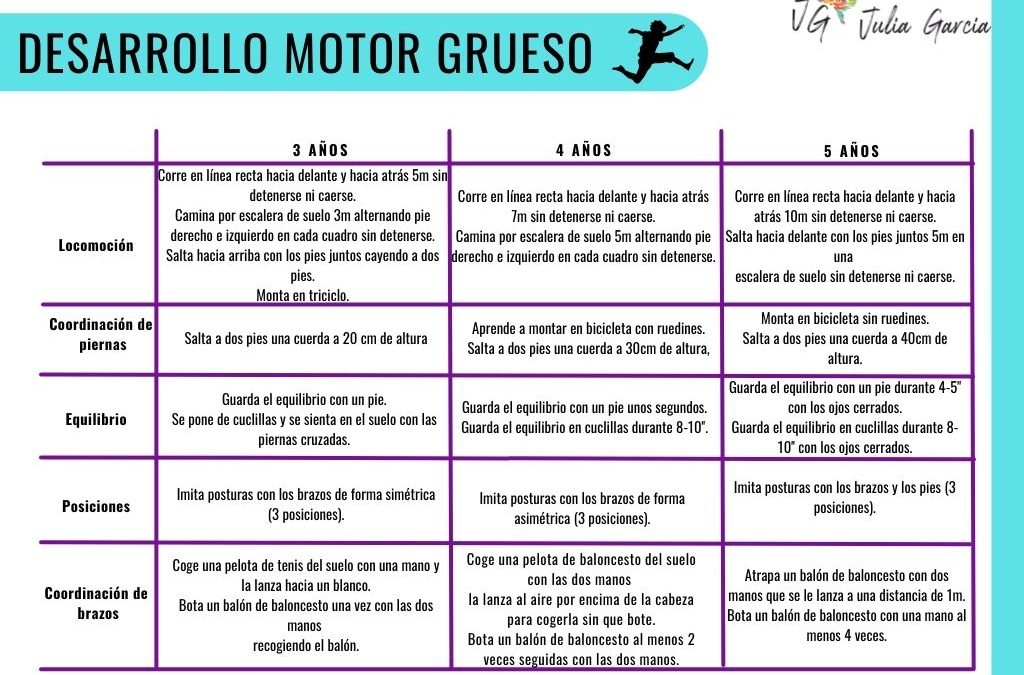 DESARROLLO MOTOR GRUESO

JG Julia Garcia

| | 3 AÑOS | 4 AÑOS | 5 AÑOS |
|---|---|---|---|
| Locomoción | Corre en línea recta hacia delante y hacia atrás 5m sin detenerse ni caerse. Camina por escalera de suelo 3m alternando pie derecho e izquierdo en cada cuadro sin detenerse. Salta hacia arriba con los pies juntos cayendo a dos pies. Monta en triciclo. | Corre en línea recta hacia delante y hacia atrás 7m sin detenerse ni caerse. Camina por escalera de suelo 5m alternando pie derecho e izquierdo en cada cuadro sin detenerse. | Corre en línea recta hacia delante y hacia atrás 10m sin detenerse ni caerse. Salta hacia delante con los pies juntos 5m en una escalera de suelo sin detenerse ni caerse. |
| Coordinación de piernas | Salta a dos pies una cuerda a 20 cm de altura | Aprende a montar en bicicleta con ruedines. Salta a dos pies una cuerda a 30cm de altura, | Monta en bicicleta sin ruedines. Salta a dos pies una cuerda a 40cm de altura. |
| Equilibrio | Guarda el equilibrio con un pie. Se pone de cuclillas y se sienta en el suelo con las piernas cruzadas. | Guarda el equilibrio con un pie unos segundos. Guarda el equilibrio en cuclillas durante 8-10". | Guarda el equilibrio con un pie durante 4-5" con los ojos cerrados. Guarda el equilibrio en cuclillas durante 8-10" con los ojos cerrados. |
| Posiciones | Imita posturas con los brazos de forma simétrica (3 posiciones). | Imita posturas con los brazos de forma asimétrica (3 posiciones). | Imita posturas con los brazos y los pies (3 posiciones). |
| Coordinación de brazos | Coge una pelota de tenis del suelo con una mano y la lanza hacia un blanco. Bota un balón de baloncesto una vez con las dos manos recogiendo el balón. | Coge una pelota de baloncesto del suelo con las dos manos la lanza al aire por encima de la cabeza para cogerla sin que bote. Bota un balón de baloncesto al menos 2 veces seguidas con las dos manos. | Atrapa un balón de baloncesto con dos manos que se le lanza a una distancia de 1m. Bota un balón de baloncesto con una mano al menos 4 veces. |